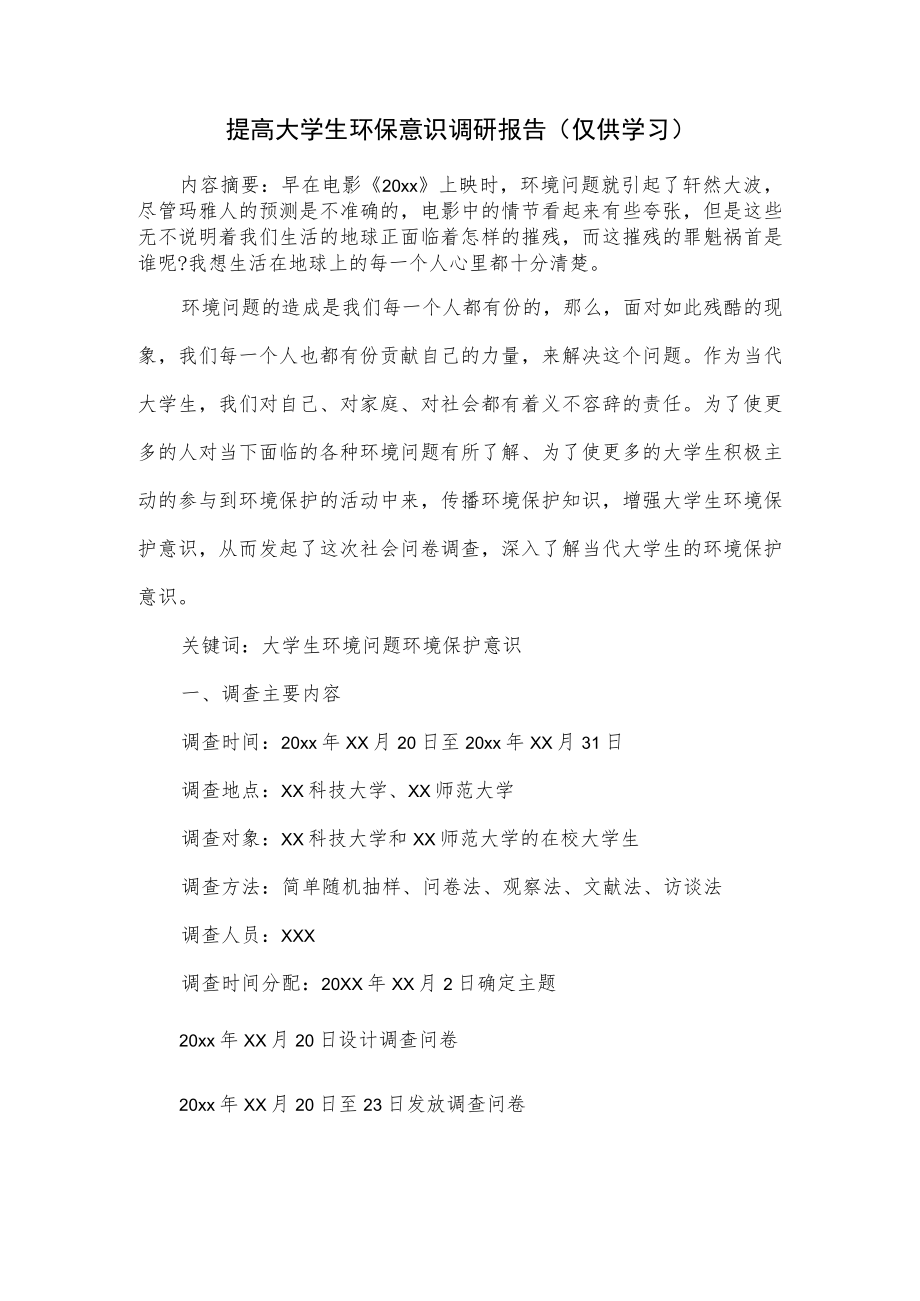 提高大学生环保意识调研报告（仅供学习）

内容摘要：早在电影《20xx》上映时，环境问题就引起了轩然大波，尽管玛雅人的预测是不准确的，电影中的情节看起来有些夸张，但是这些无不说明着我们生活的地球正面临着怎样的摧残，而这摧残的罪魁祸首是谁呢?我想生活在地球上的每一个人心里都十分清楚。

环境问题的造成是我们每一个人都有份的，那么，面对如此残酷的现象，我们每一个人也都有份贡献自己的力量，来解决这个问题。作为当代大学生，我们对自己、对家庭、对社会都有着义不容辞的责任。为了使更多的人对当下面临的各种环境问题有所了解、为了使更多的大学生积极主动的参与到环境保护的活动中来，传播环境保护知识，增强大学生环境保护意识，从而发起了这次社会问卷调查，深入了解当代大学生的环境保护意识。

关键词：大学生环境问题环境保护意识

一、调查主要内容

调查时间：20xx年XX月20日至20xx年XX月31日

调查地点：XX科技大学、XX师范大学

调查对象：XX科技大学和XX师范大学的在校大学生

调查方法：简单随机抽样、问卷法、观察法、文献法、访谈法

调查人员：XXX

调查时间分配：20XX年XX月2日确定主题

20xx年XX月20日设计调查问卷

20xx年XX月20日至23日发放调查问卷